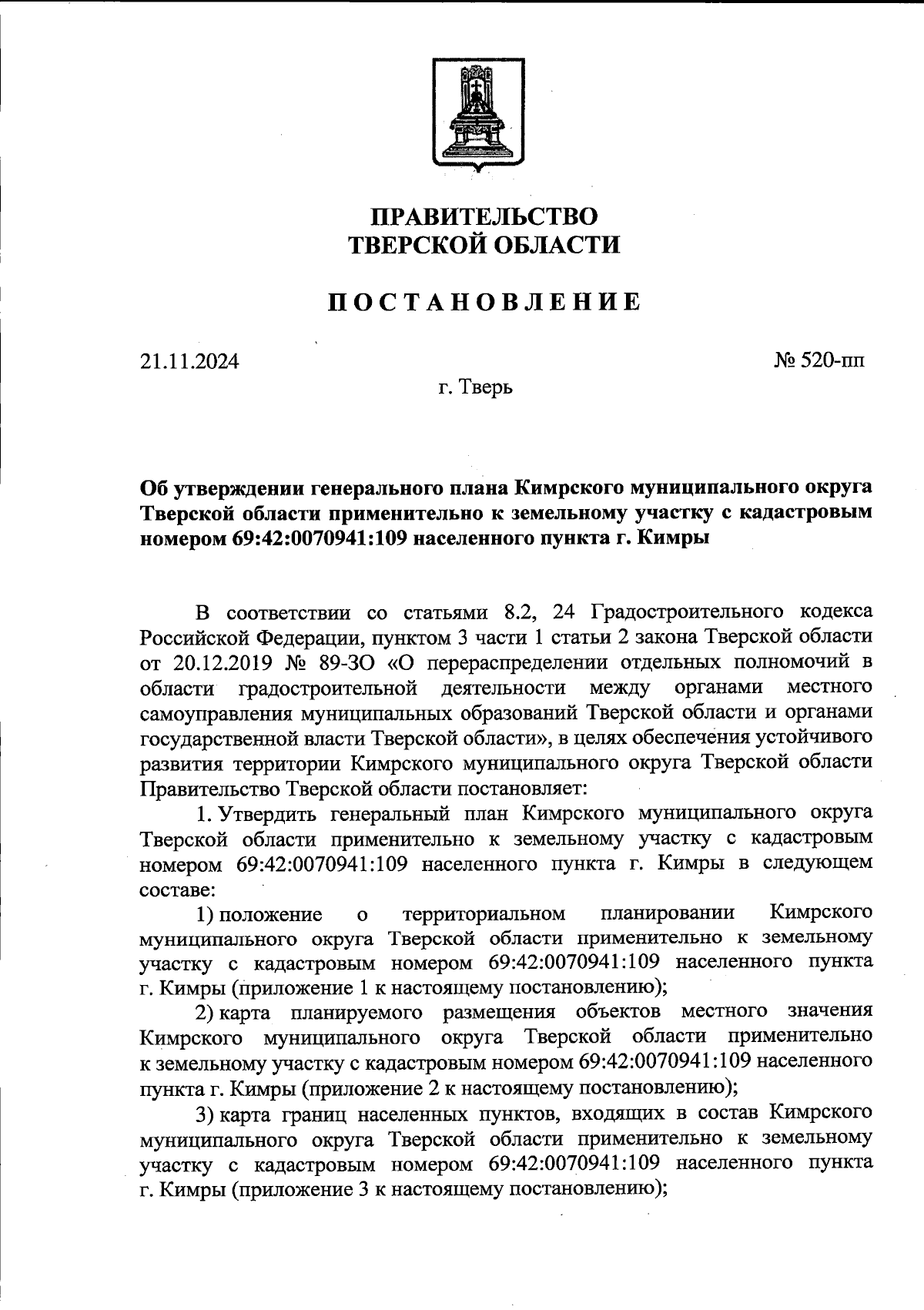 ПРАВИТЕЛЬСТВО
ТВЕРСКОЙ ОБЛАСТИ

ПОСТАНОВЛЕНИЕ

21.11.2024

№ 520-пп

г. Тверь

Об утверждении генерального плана Кимрского муниципального округа Тверской области применительно к земельному участку с кадастровым номером 69:42:0070941:109 населенного пункта г. Кимры

В соответствии со статьями 8.2, 24 Градостроительного кодекса Российской Федерации, пунктом 3 части 1 статьи 2 закона Тверской области от 20.12.2019 № 89-ЗО «О перераспределении отдельных полномочий в области градостроительной деятельности между органами местного самоуправления муниципальных образований Тверской области и органами государственной власти Тверской области», в целях обеспечения устойчивого развития территории Кимрского муниципального округа Тверской области Правительство Тверской области постановляет:

1. Утвердить генеральный план Кимрского муниципального округа Тверской области применительно к земельному участку с кадастровым номером 69:42:0070941:109 населенного пункта г. Кимры в следующем составе:

1) положение о территориальном планировании Кимрского муниципального округа Тверской области применительно к земельному участку с кадастровым номером 69:42:0070941:109 населенного пункта г. Кимры (приложение 1 к настоящему постановлению);

2) карта планируемого размещения объектов местного значения Кимрского муниципального округа Тверской области применительно к земельному участку с кадастровым номером 69:42:0070941:109 населенного пункта г. Кимры (приложение 2 к настоящему постановлению);

3) карта границ населенных пунктов, входящих в состав Кимрского муниципального округа Тверской области применительно к земельному участку с кадастровым номером 69:42:0070941:109 населенного пункта г. Кимры (приложение 3 к настоящему постановлению);